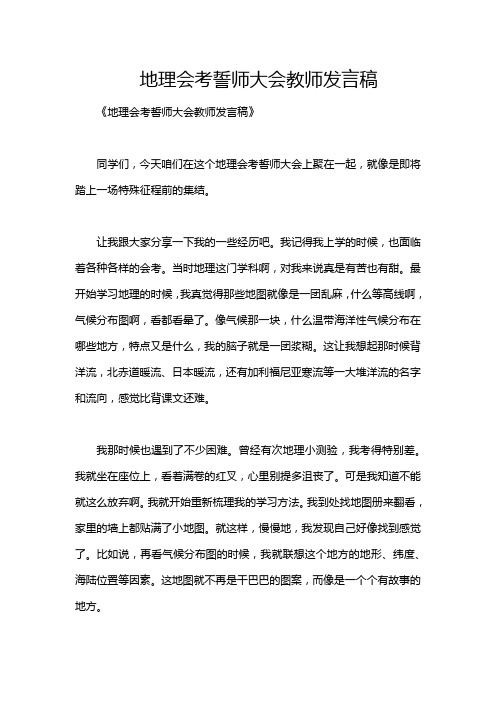 地理会考誓师大会教师发言稿

《地理会考誓师大会教师发言稿》

同学们，今天咱们在这个地理会考誓师大会上聚在一起，就像是即将踏上一场特殊征程前的集结。

让我跟大家分享一下我的一些经历吧。我记得我上学的时候，也面临着各种各样的会考。当时地理这门学科啊，对我来说真是有苦也有甜。最开始学习地理的时候，我真觉得那些地图就像是一团乱麻，什么等高线啊，气候分布图啊，看都看晕了。像气候那一块，什么温带海洋性气候分布在哪些地方，特点又是什么，我的脑子就是一团浆糊。这让我想起那时候背洋流，北赤道暖流、日本暖流，还有加利福尼亚寒流等一大堆洋流的名字和流向，感觉比背课文还难。

我那时候也遇到了不少困难。曾经有次地理小测验，我考得特别差。我就坐在座位上，看着满卷的红叉，心里别提多沮丧了。可是我知道不能就这么放弃啊。我就开始重新梳理我的学习方法。我到处找地图册来翻看，家里的墙上都贴满了小地图。就这样，慢慢地，我发现自己好像找到感觉了。比如说，再看气候分布图的时候，我就联想这个地方的地形、纬度、海陆位置等因素。这地图就不再是干巴巴的图案，而像是一个个有故事的地方。